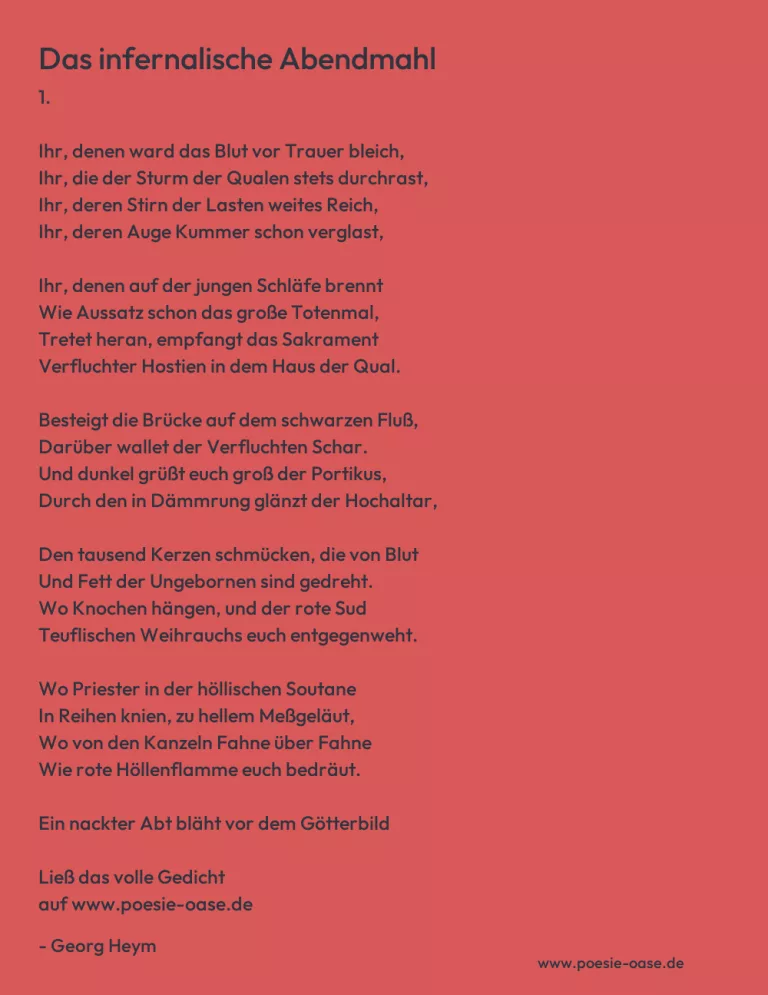 Das infernalische Abendmahl
1.

Ihr, denen ward das Blut vor Trauer bleich,
Ihr, die der Sturm der Qualen stets durchrast,
Ihr, deren Stirn der Lasten weites Reich,
Ihr, deren Auge Kummer schon verglast,

Ihr, denen auf der jungen Schläfe brennt
Wie Aussatz schon das große Totenmal,
Tretet heran, empfangt das Sakrament
Verfluchter Hostien in dem Haus der Qual.

Besteigt die Brücke auf dem schwarzen Fluß,
Darüber wallet der Verfluchten Schar.
Und dunkel grüßt euch groß der Portikus,
Durch den in Dämmrung glänzt der Hochaltar,

Den tausend Kerzen schmücken, die von Blut
Und Fett der Ungebornen sind gedreht.
Wo Knochen hängen, und der rote Sud
Teuflischen Weihrauchs euch entgegenweht.

Wo Priester in der höllischen Soutane
In Reihen knien, zu hellem Meßgeläut,
Wo von den Kanzeln Fahne über Fahne
Wie rote Höllenflamme euch bedräut.

Ein nackter Abt bläht vor dem Götterbild

Ließ das volle Gedicht
auf www.poesie-oase.de

- Georg Heym

www.poesie-oase.de